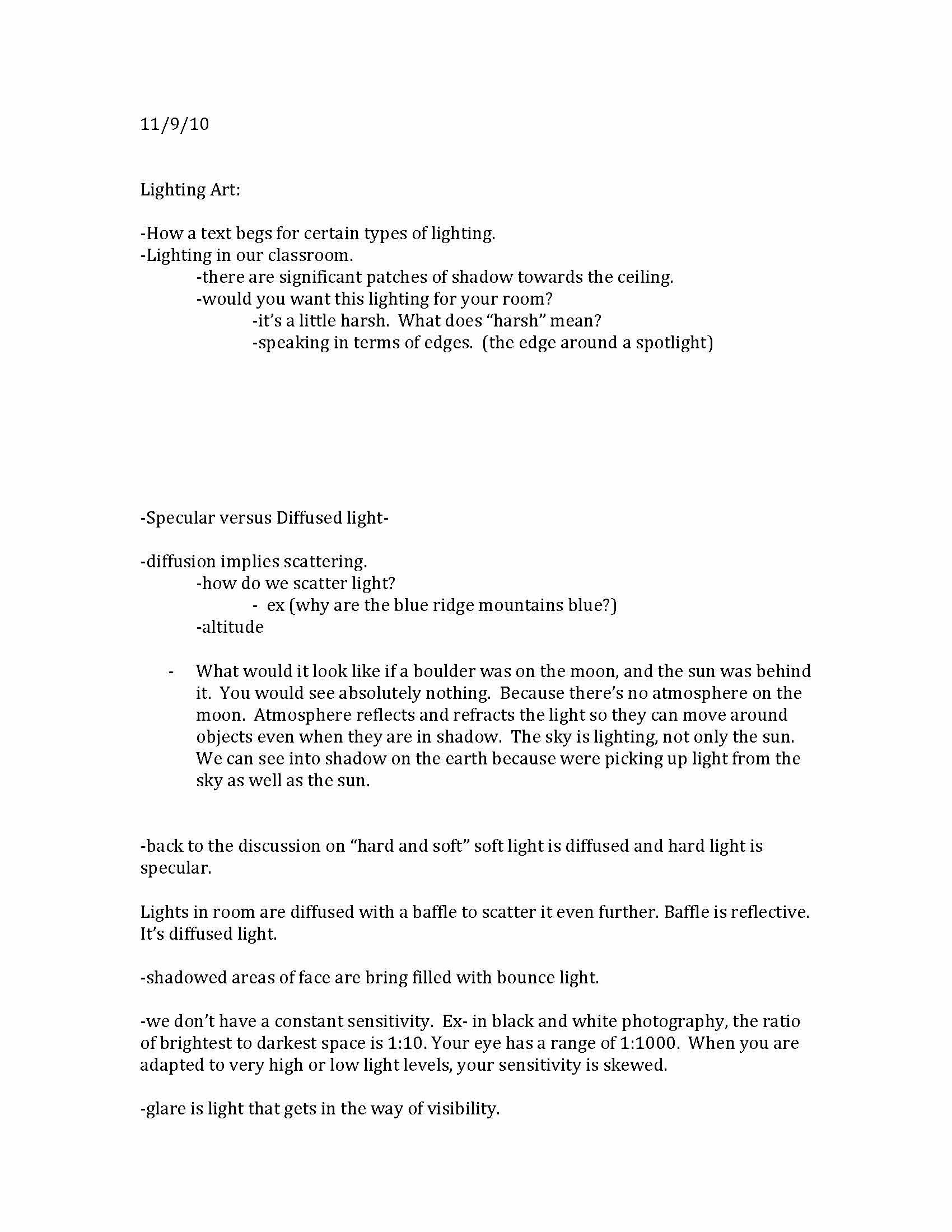 11/9/10

Lighting Art:

-How a text begs for certain types of lighting.
-Lighting in our classroom.
-there are significant patches of shadow towards the ceiling.
-would you want this lighting for your room?
-it's a little harsh. What does "harsh" mean?
-speaking in terms of edges. (the edge around a spotlight)

-Specular versus Diffused light-

-diffusion implies scattering.
-how do we scatter light?
- ex (why are the blue ridge mountains blue?)
-altitude

- What would it look like if a boulder was on the moon, and the sun was behind it. You would see absolutely nothing. Because there's no atmosphere on the moon. Atmosphere reflects and refracts the light so they can move around objects even when they are in shadow. The sky is lighting, not only the sun. We can see into shadow on the earth because were picking up light from the sky as well as the sun.

-back to the discussion on "hard and soft" soft light is diffused and hard light is specular.

Lights in room are diffused with a baffle to scatter it even further. Baffle is reflective. It's diffused light.

-shadowed areas of face are bring filled with bounce light.

-we don't have a constant sensitivity. Ex- in black and white photography, the ratio of brightest to darkest space is 1:10. Your eye has a range of 1:1000. When you are adapted to very high or low light levels, your sensitivity is skewed.

-glare is light that gets in the way of visibility.